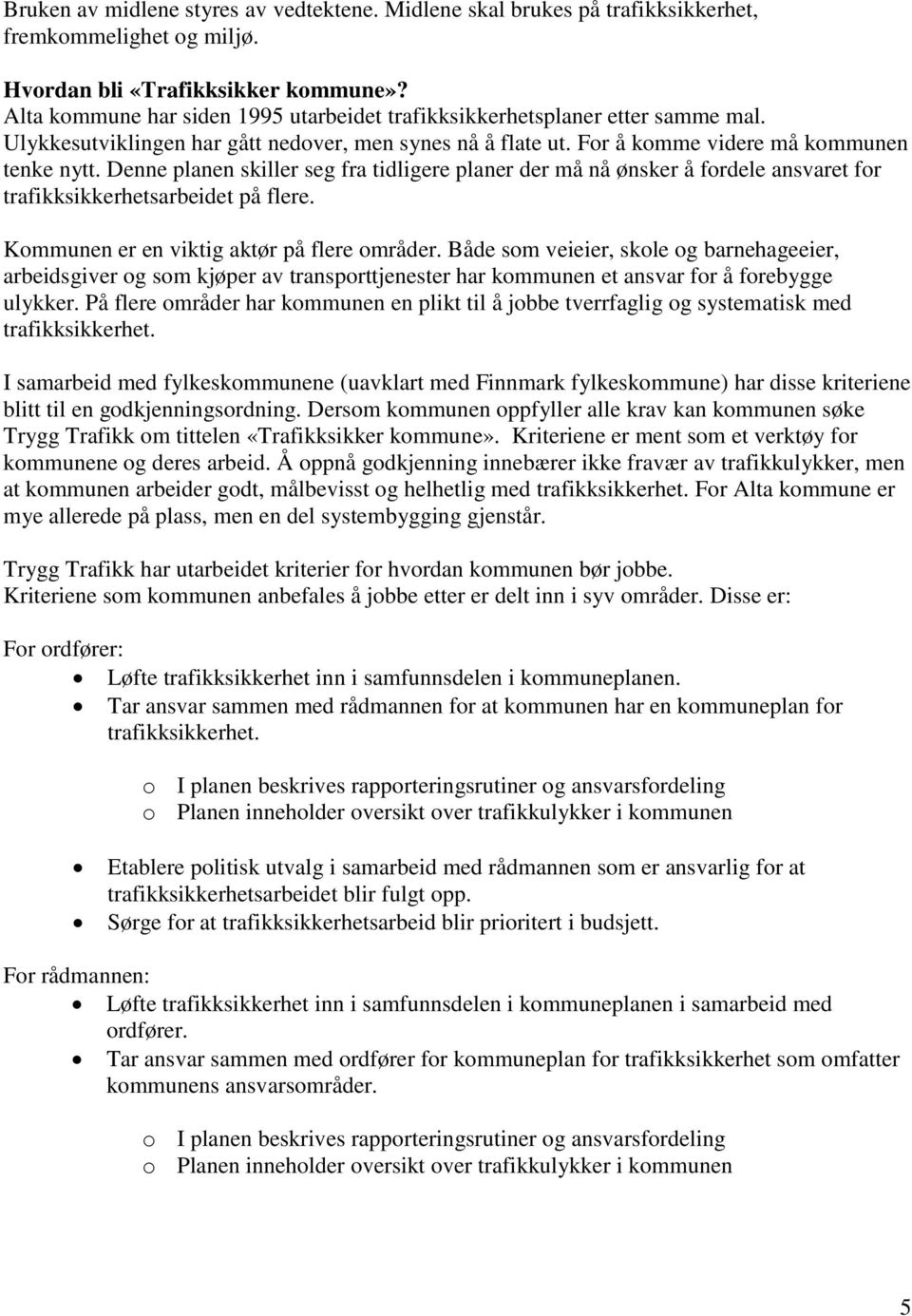 Bruken av midlene styres av vedtektene. Midlene skal brukes på trafikksikkerhet, fremkommelighet og miljø.

Hvordan bli «Trafikksikker kommune»?
Alta kommune har siden 1995 utarbeidet trafikksikkerhetsplaner etter samme mal. Ulykkesutviklingen har gått nedover, men synes nå å flate ut. For å komme videre må kommunen tenke nytt. Denne planen skiller seg fra tidligere planer der må nå ønsker å fordele ansvaret for trafikksikkerhetsarbeidet på flere.

Kommunen er en viktig aktør på flere områder. Både som veieier, skole og barnehageeier, arbeidsgiver og som kjøper av transporttjenester har kommunen et ansvar for å forebygge ulykker. På flere områder har kommunen en plikt til å jobbe tverrfaglig og systematisk med trafikksikkerhet.

I samarbeid med fylkeskommunene (uavklart med Finnmark fylkeskommune) har disse kriteriene blitt til en godkjenningsordning. Dersom kommunen oppfyller alle krav kan kommunen søke Trygg Trafikk om tittelen «Trafikksikker kommune». Kriteriene er ment som et verktøy for kommunene og deres arbeid. Å oppnå godkjenning innebærer ikke fravær av trafikkulykker, men at kommunen arbeider godt, målbevisst og helhetlig med trafikksikkerhet. For Alta kommune er mye allerede på plass, men en del systembygging gjenstår.

Trygg Trafikk har utarbeidet kriterier for hvordan kommunen bør jobbe.
Kriteriene som kommunen anbefales å jobbe etter er delt inn i syv områder. Disse er:

For ordfører:
• Løfte trafikksikkerhet inn i samfunnsdelen i kommuneplanen.
• Tar ansvar sammen med rådmannen for at kommunen har en kommuneplan for trafikksikkerhet.

o I planen beskrives rapporteringsrutiner og ansvarsfordeling
o Planen inneholder oversikt over trafikkulykker i kommunen

• Etablere politisk utvalg i samarbeid med rådmannen som er ansvarlig for at trafikksikkerhetsarbeidet blir fulgt opp.
• Sørge for at trafikksikkerhetsarbeid blir prioritert i budsjett.

For rådmannen:
• Løfte trafikksikkerhet inn i samfunnsdelen i kommuneplanen i samarbeid med ordfører.
• Tar ansvar sammen med ordfører for kommuneplan for trafikksikkerhet som omfatter kommunens ansvarsområder.

o I planen beskrives rapporteringsrutiner og ansvarsfordeling
o Planen inneholder oversikt over trafikkulykker i kommunen

5